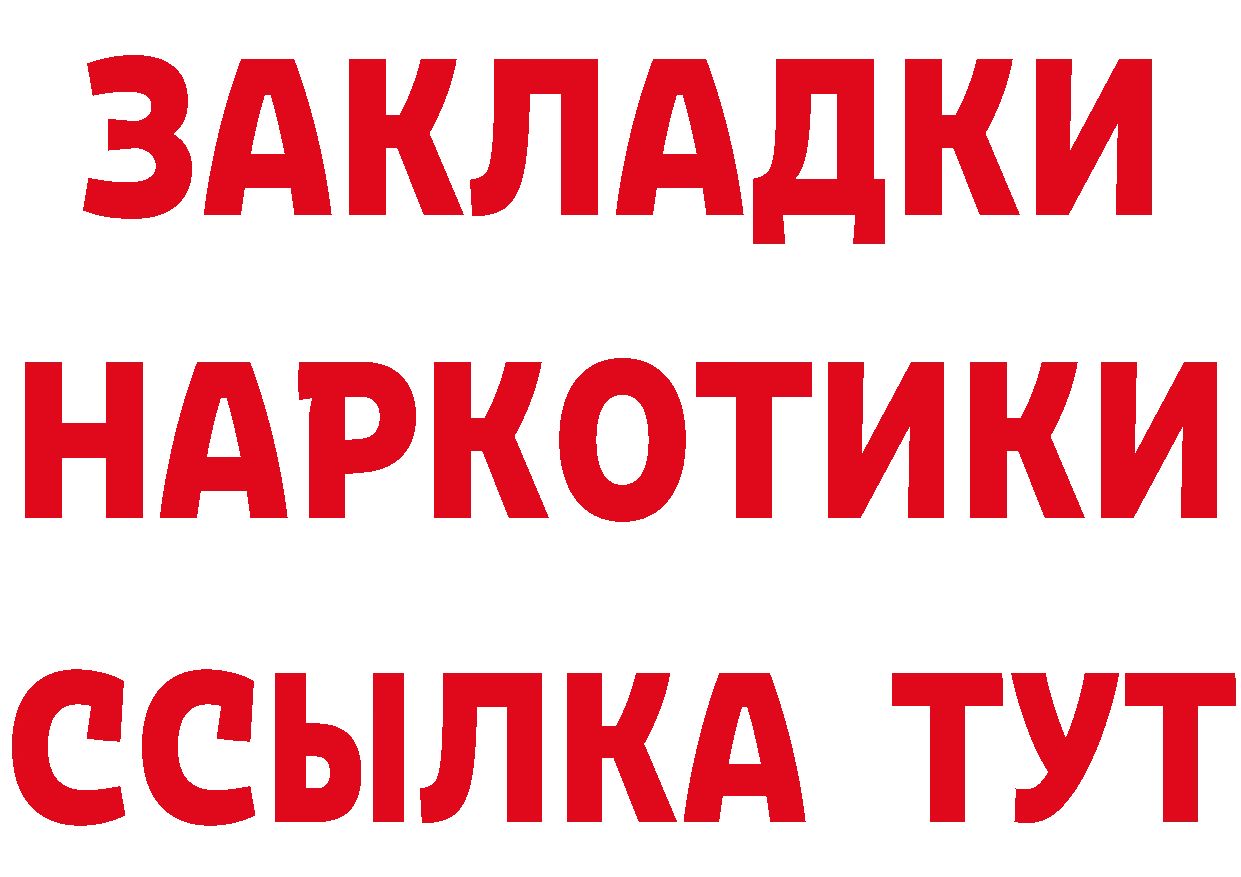 ЗАКЛАДКИ НАРКОТИКИ ССЫЛКА ТУТ